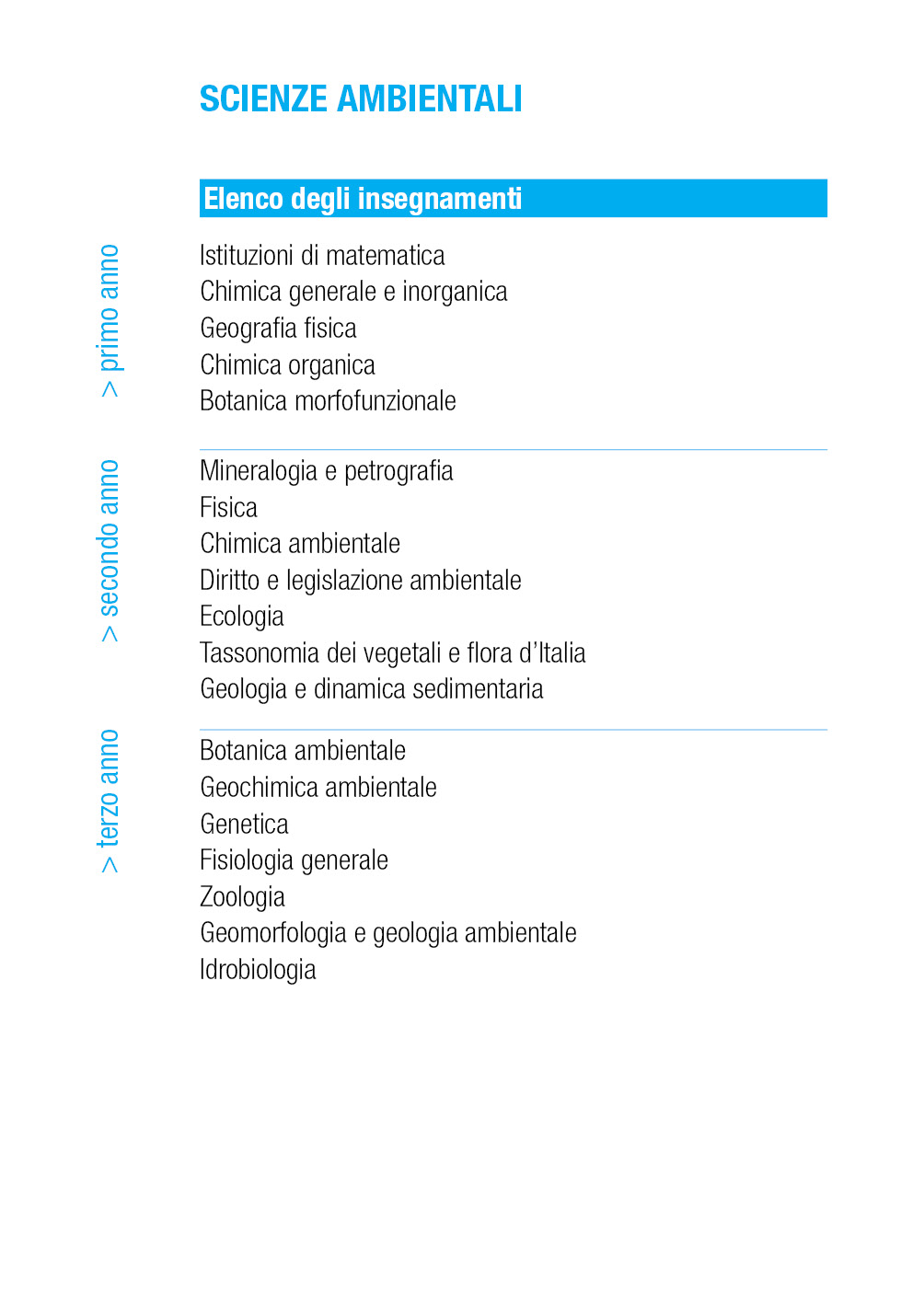 SCIENZE AMBIENTALI

Elenco degli insegnamenti

> primo anno

Istituzioni di matematica
Chimica generale e inorganica
Geografia fisica
Chimica organica
Botanica morfofunzionale

> secondo anno

Mineralogia e petrografia
Fisica
Chimica ambientale
Diritto e legislazione ambientale
Ecologia
Tassonomia dei vegetali e flora d'Italia
Geologia e dinamica sedimentaria

> terzo anno

Botanica ambientale
Geochimica ambientale
Genetica
Fisiologia generale
Zoologia
Geomorfologia e geologia ambientale
Idrobiologia